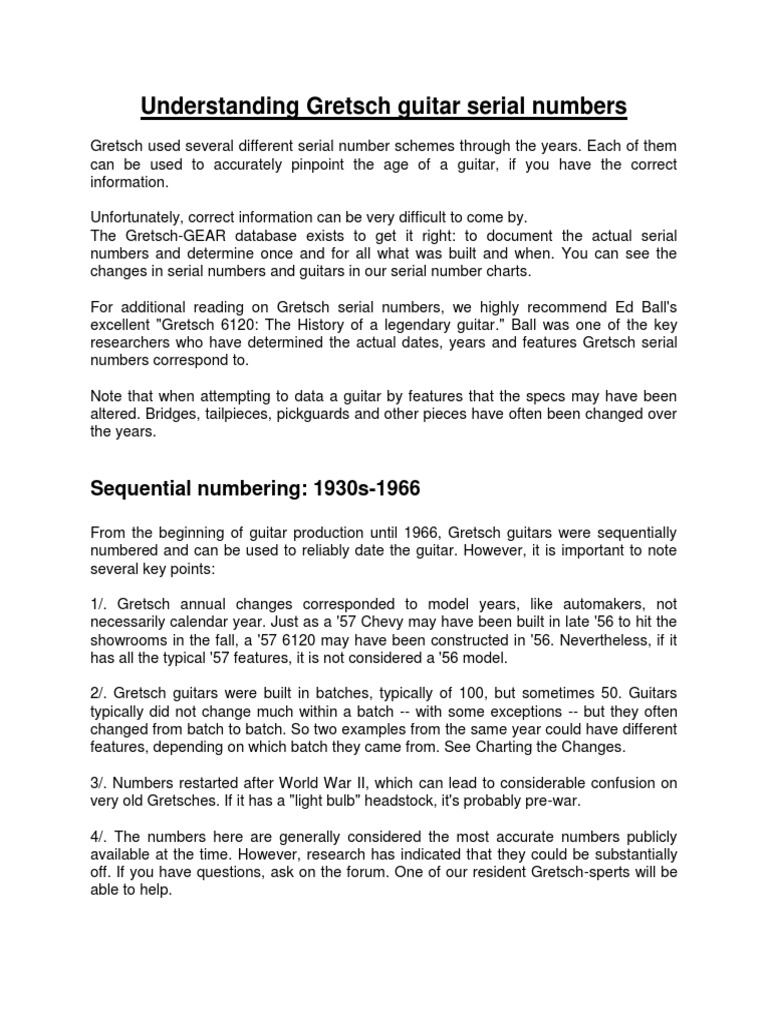 Understanding Gretsch guitar serial numbers

Gretsch used several different serial number schemes through the years. Each of them can be used to accurately pinpoint the age of a guitar, if you have the correct information.

Unfortunately, correct information can be very difficult to come by.
The Gretsch-GEAR database exists to get it right: to document the actual serial numbers and determine once and for all what was built and when. You can see the changes in serial numbers and guitars in our serial number charts.

For additional reading on Gretsch serial numbers, we highly recommend Ed Ball's excellent "Gretsch 6120: The History of a legendary guitar." Ball was one of the key researchers who have determined the actual dates, years and features Gretsch serial numbers correspond to.

Note that when attempting to data a guitar by features that the specs may have been altered. Bridges, tailpieces, pickguards and other pieces have often been changed over the years.

Sequential numbering: 1930s-1966

From the beginning of guitar production until 1966, Gretsch guitars were sequentially numbered and can be used to reliably date the guitar. However, it is important to note several key points:

1/. Gretsch annual changes corresponded to model years, like automakers, not necessarily calendar year. Just as a '57 Chevy may have been built in late '56 to hit the showrooms in the fall, a '57 6120 may have been constructed in '56. Nevertheless, if it has all the typical '57 features, it is not considered a '56 model.

2/. Gretsch guitars were built in batches, typically of 100, but sometimes 50. Guitars typically did not change much within a batch -- with some exceptions -- but they often changed from batch to batch. So two examples from the same year could have different features, depending on which batch they came from. See Charting the Changes.

3/. Numbers restarted after World War II, which can lead to considerable confusion on very old Gretsches. If it has a "light bulb" headstock, it's probably pre-war.

4/. The numbers here are generally considered the most accurate numbers publicly available at the time. However, research has indicated that they could be substantially off. If you have questions, ask on the forum. One of our resident Gretsch-sperts will be able to help.